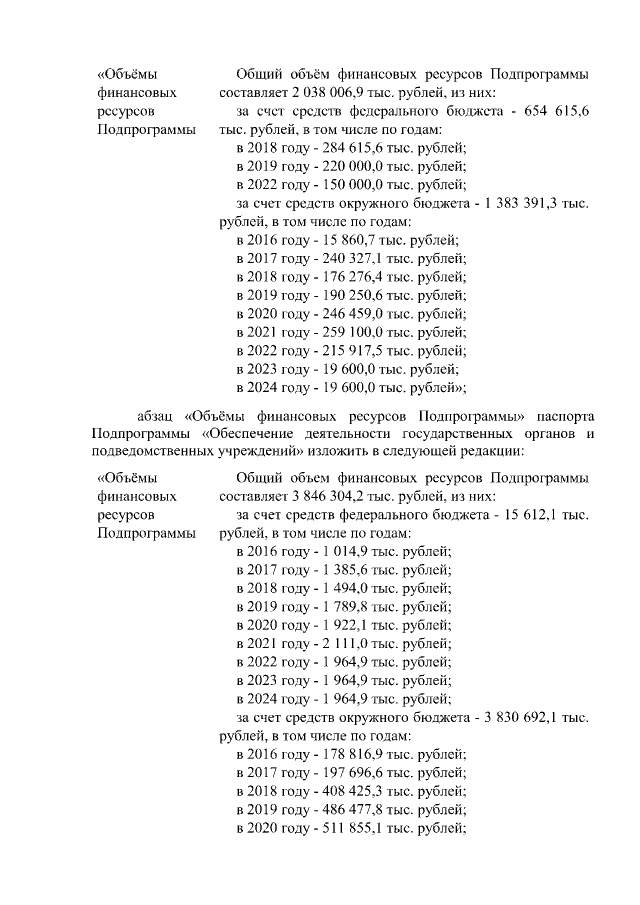 «Объёмы финансовых ресурсов Подпрограммы

Общий объём финансовых ресурсов Подпрограммы составляет 2 038 006,9 тыс. рублей, из них:

за счет средств федерального бюджета - 654 615,6 тыс. рублей, в том числе по годам:
в 2018 году - 284 615,6 тыс. рублей;
в 2019 году - 220 000,0 тыс. рублей;
в 2022 году - 150 000,0 тыс. рублей;

за счет средств окружного бюджета - 1 383 391,3 тыс. рублей, в том числе по годам:
в 2016 году - 15 860,7 тыс. рублей;
в 2017 году - 240 327,1 тыс. рублей;
в 2018 году - 176 276,4 тыс. рублей;
в 2019 году - 190 250,6 тыс. рублей;
в 2020 году - 246 459,0 тыс. рублей;
в 2021 году - 259 100,0 тыс. рублей;
в 2022 году - 215 917,5 тыс. рублей;
в 2023 году - 19 600,0 тыс. рублей;
в 2024 году - 19 600,0 тыс. рублей»;

абзац «Объёмы финансовых ресурсов Подпрограммы» паспорта Подпрограммы «Обеспечение деятельности государственных органов и подведомственных учреждений» изложить в следующей редакции:

«Объёмы финансовых ресурсов Подпрограммы

Общий объем финансовых ресурсов Подпрограммы составляет 3 846 304,2 тыс. рублей, из них:

за счет средств федерального бюджета - 15 612,1 тыс. рублей, в том числе по годам:
в 2016 году - 1 014,9 тыс. рублей;
в 2017 году - 1 385,6 тыс. рублей;
в 2018 году - 1 494,0 тыс. рублей;
в 2019 году - 1 789,8 тыс. рублей;
в 2020 году - 1 922,1 тыс. рублей;
в 2021 году - 2 111,0 тыс. рублей;
в 2022 году - 1 964,9 тыс. рублей;
в 2023 году - 1 964,9 тыс. рублей;
в 2024 году - 1 964,9 тыс. рублей;

за счет средств окружного бюджета - 3 830 692,1 тыс. рублей, в том числе по годам:
в 2016 году - 178 816,9 тыс. рублей;
в 2017 году - 197 696,6 тыс. рублей;
в 2018 году - 408 425,3 тыс. рублей;
в 2019 году - 486 477,8 тыс. рублей;
в 2020 году - 511 855,1 тыс. рублей;